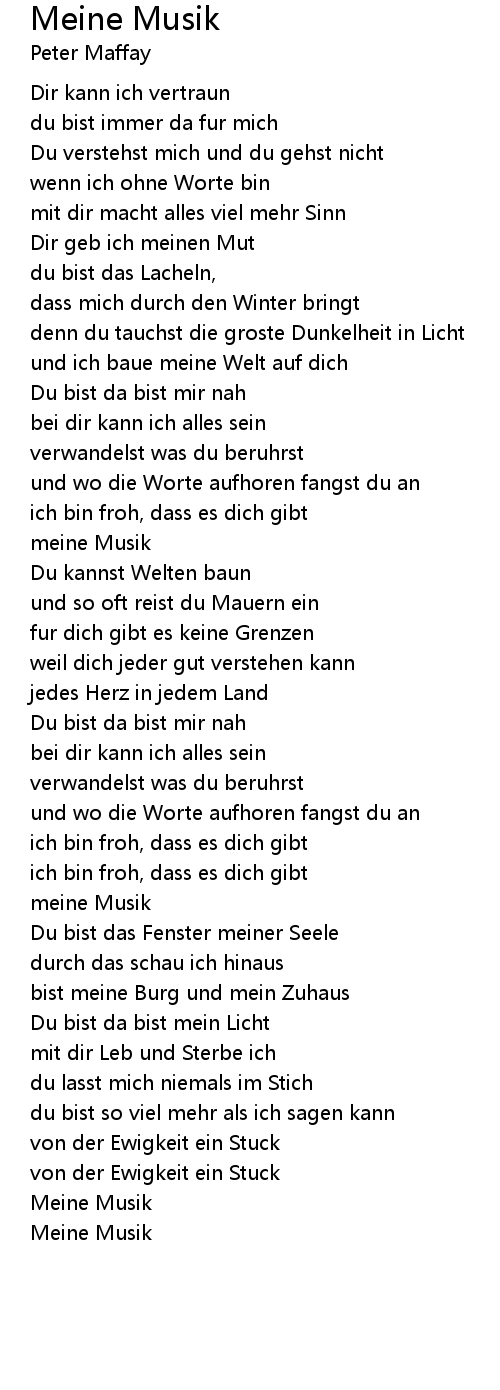 Meine Musik
Peter Maffay

Dir kann ich vertraun
du bist immer da fur mich
Du verstehst mich und du gehst nicht
wenn ich ohne Worte bin
mit dir macht alles viel mehr Sinn
Dir geb ich meinen Mut
du bist das Lacheln,
dass mich durch den Winter bringt
denn du tauchst die groste Dunkelheit in Licht
und ich baue meine Welt auf dich
Du bist da bist mir nah
bei dir kann ich alles sein
verwandelst was du beruhrst
und wo die Worte aufhoren fangst du an
ich bin froh, dass es dich gibt
meine Musik
Du kannst Welten baun
und so oft reist du Mauern ein
fur dich gibt es keine Grenzen
weil dich jeder gut verstehen kann
jedes Herz in jedem Land
Du bist da bist mir nah
bei dir kann ich alles sein
verwandelst was du beruhrst
und wo die Worte aufhoren fangst du an
ich bin froh, dass es dich gibt
ich bin froh, dass es dich gibt
meine Musik
Du bist das Fenster meiner Seele
durch das schau ich hinaus
bist meine Burg und mein Zuhaus
Du bist da bist mein Licht
mit dir Leb und Sterbe ich
du lasst mich niemals im Stich
du bist so viel mehr als ich sagen kann
von der Ewigkeit ein Stuck
von der Ewigkeit ein Stuck
Meine Musik
Meine Musik